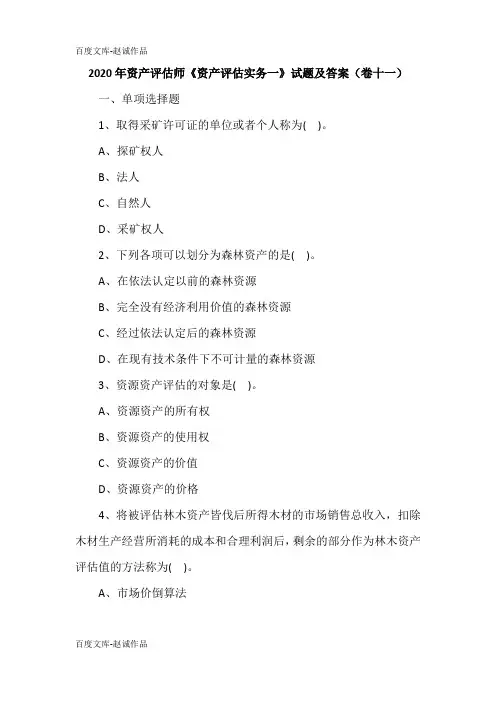 百度文库-赵诚作品

2020年资产评估师《资产评估实务一》试题及答案（卷十一）

一、单项选择题

1、取得采矿许可证的单位或者个人称为( )。

A、探矿权人

B、法人

C、自然人

D、采矿权人

2、下列各项可以划分为森林资产的是( )。

A、在依法认定以前的森林资源

B、完全没有经济利用价值的森林资源

C、经过依法认定后的森林资源

D、在现有技术条件下不可计量的森林资源

3、资源资产评估的对象是( )。

A、资源资产的所有权

B、资源资产的使用权

C、资源资产的价值

D、资源资产的价格

4、将被评估林木资产皆伐后所得木材的市场销售总收入，扣除木材生产经营所消耗的成本和合理利润后，剩余的部分作为林木资产评估值的方法称为( )。

A、市场价倒算法

百度文库-赵诚作品